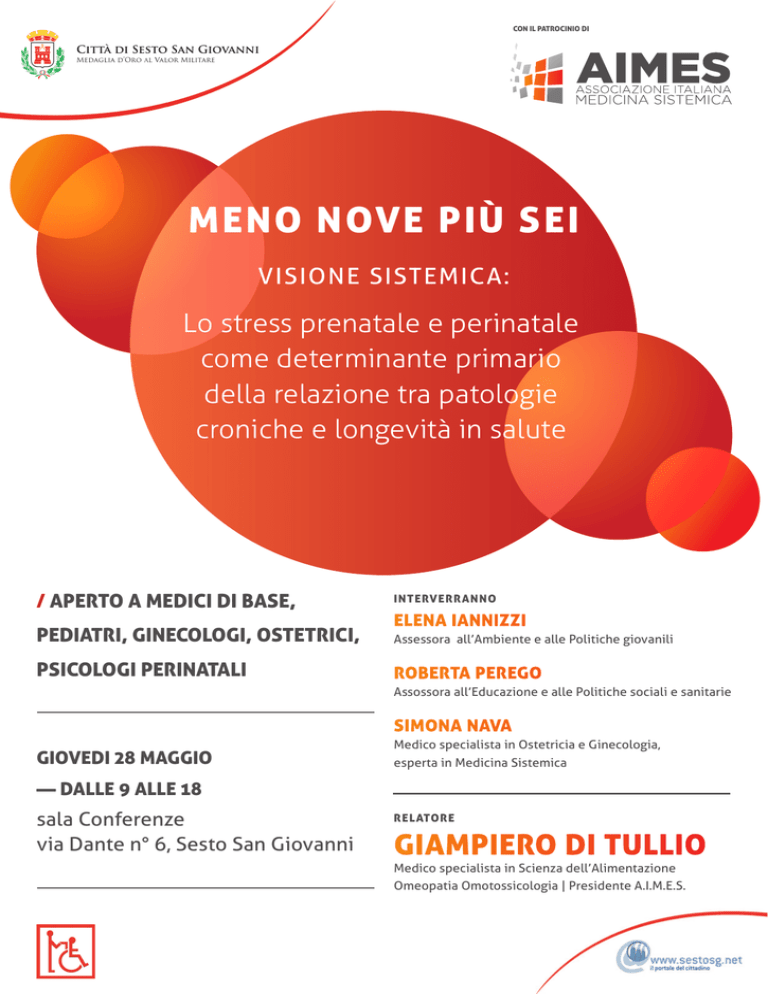 Città di Sesto San Giovanni
Medaglia d'Oro al Valor Militare

CON IL PATROCINIO DI

AIMES
ASSOCIAZIONE ITALIANA
MEDICINA SISTEMICA

MENO NOVE PIÙ SEI

VISIONE SISTEMICA:

Lo stress prenatale e perinatale come determinante primario della relazione tra patologie croniche e longevità in salute

/ APERTO A MEDICI DI BASE, PEDIATRI, GINECOLOGI, OSTETRICI, PSICOLOGI PERINATALI

GIOVEDI 28 MAGGIO
— DALLE 9 ALLE 18
sala Conferenze
via Dante n° 6, Sesto San Giovanni

INTERVERRANNO
ELENA IANNIZZI
Assessora all'Ambiente e alle Politiche giovanili

ROBERTA PEREGO
Assossora all'Educazione e alle Politiche sociali e sanitarie

SIMONA NAVA
Medico specialista in Ostetricia e Ginecologia, esperta in Medicina Sistemica

RELATORE
GIAMPIERO DI TULLIO
Medico specialista in Scienza dell'Alimentazione
Omeopatia Omotossicologia | Presidente A.I.M.E.S.

www.sestosg.net
il portale del cittadino